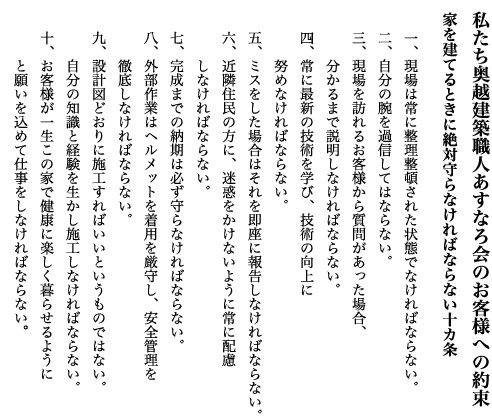 私たち奥越建築職人あすなろ会のお客様への約束
家を建てるときに絶対守らなければならない十カ条

一、現場は常に整理整頓された状態でなければならない。
二、自分の腕を過信してはならない。
三、現場を訪れるお客様から質問があった場合、分かるまで説明しなければならない。
四、常に最新の技術を学び、技術の向上に努めなければならない。
五、ミスをした場合はそれを即座に報告しなければならない。
六、近隣住民の方に、迷惑をかけないように常に配慮しなければならない。
七、完成までの納期は必ず守らなければならない。
八、外部作業はヘルメットを着用を厳守し、安全管理を徹底しなければならない。
九、設計図どおりに施工すればいいというものではない。自分の知識と経験を生かし施工しなければならない。
十、お客様が一生この家で健康に楽しく暮らせるようにと願いを込めて仕事をしなければならない。